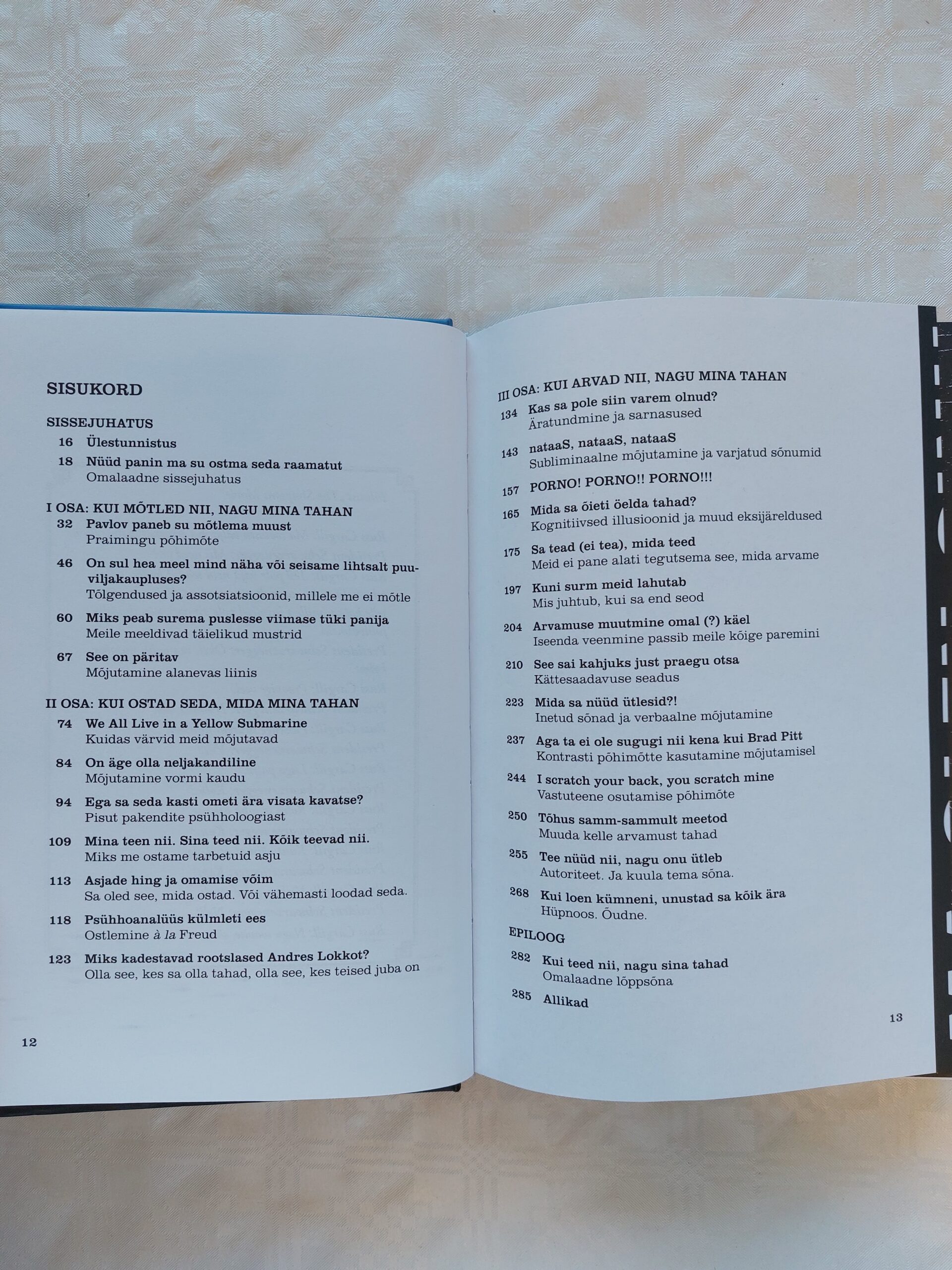 SISUKORD

SISSEJUHATUS
16 Ülestunnistus
18 Nüüd panin ma su ostma seda raamatut
Omalaadne sissejuhatus

I OSA: KUI MÕTLED NII, NAGU MINA TAHAN
32 Pavlov paneb su mõtlema muust
Praimingu põhimõte
46 On sul hea meel mind näha või seisame lihtsalt puuviljakaupluses?
Tõlgendused ja assotsiatsioonid, millele me ei mõtle
60 Miks peab surema puslesse viimase tüki panija
Meile meeldivad täielikud mustrid
67 See on päritav
Mõjutamine alanevas liinis

II OSA: KUI OSTAD SEDA, MIDA MINA TAHAN
74 We All Live in a Yellow Submarine
Kuidas värvid meid mõjutavad
84 On äge olla neljakandiline
Mõjutamine vormi kaudu
94 Ega sa seda kasti ometi ära visata kavatse?
Pisut pakendite psühholoogiast
109 Mina teen nii. Sina teed nii. Kõik teevad nii.
Miks me ostame tarbetuid asju
113 Asjade hing ja omamise võim
Sa oled see, mida ostad. Või vähemasti loodad seda.
118 Psühhoanalüüs külmleti ees
Ostlemine à la Freud
123 Miks kadestavad rootslased Andres Lokkot?
Olla see, kes sa olla tahad, olla see, kes teised juba on

12

III OSA: KUI ARVAD NII, NAGU MINA TAHAN
134 Kas sa pole siin varem olnud?
Äratundmine ja sarnasused
143 nataaS, nataaS, nataaS
Subliminaalne mõjutamine ja varjatud sõnumid
157 PORNO! PORNO!! PORNO!!!
165 Mida sa õieti öelda tahad?
Kognitiivsed illusioonid ja muud eksijäreldused
175 Sa tead (ei tea), mida teed
Meid ei pane alati tegutsema see, mida arvame
197 Kuni surm meid lahutab
Mis juhtub, kui sa end seod
204 Arvamuse muutmine omal (?) käel
Iseenda veenmine passib meile kõige paremini
210 See sai kahjuks just praegu otsa
Kättesaadavuse seadus
223 Mida sa nüüd ütlesid?!
Inetud sõnad ja verbaalne mõjutamine
237 Aga ta ei ole sugugi nii kena kui Brad Pitt
Kontrasti põhimõtte kasutamine mõjutamisel
244 I scratch your back, you scratch mine
Vastuteene osutamise põhimõte
250 Tõhus samm-sammult meetod
Muuda kelle arvamust tahad
255 Tee nüüd nii, nagu onu ütleb
Autoriteet. Ja kuula tema sõna.
268 Kui loen kümneni, unustad sa kõik ära
Hüpnoos. Õudne.

EPILOOG
282 Kui teed nii, nagu sina tahad
Omalaadne lõppsõna
285 Allikad

13